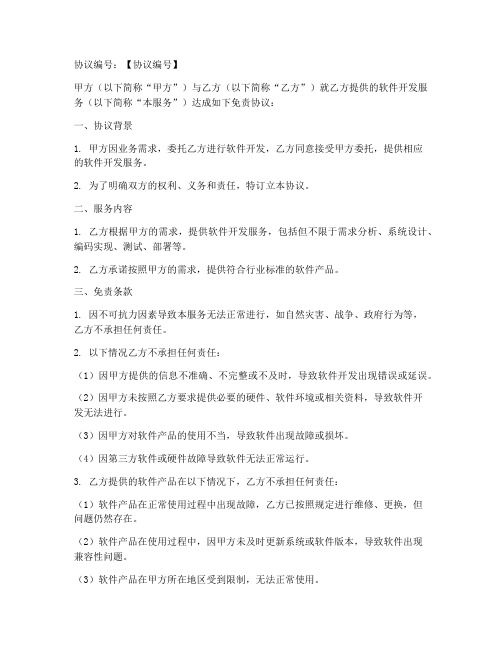 协议编号：【协议编号】

甲方（以下简称“甲方”）与乙方（以下简称“乙方”）就乙方提供的软件开发服务（以下简称“本服务”）达成如下免责协议：

一、协议背景

1. 甲方因业务需求，委托乙方进行软件开发，乙方同意接受甲方委托，提供相应的软件开发服务。

2. 为了明确双方的权利、义务和责任，特订立本协议。

二、服务内容

1. 乙方根据甲方的需求，提供软件开发服务，包括但不限于需求分析、系统设计、编码实现、测试、部署等。

2. 乙方承诺按照甲方的需求，提供符合行业标准的软件产品。

三、免责条款

1. 因不可抗力因素导致本服务无法正常进行，如自然灾害、战争、政府行为等，乙方不承担任何责任。

2. 以下情况乙方不承担任何责任：

（1）因甲方提供的信息不准确、不完整或不及时，导致软件开发出现错误或延误。

（2）因甲方未按照乙方要求提供必要的硬件、软件环境或相关资料，导致软件开发无法进行。

（3）因甲方对软件产品的使用不当，导致软件出现故障或损坏。

（4）因第三方软件或硬件故障导致软件无法正常运行。

3. 乙方提供的软件产品在以下情况下，乙方不承担任何责任：

（1）软件产品在正常使用过程中出现故障，乙方已按照规定进行维修、更换，但问题仍然存在。

（2）软件产品在使用过程中，因甲方未及时更新系统或软件版本，导致软件出现兼容性问题。

（3）软件产品在甲方所在地区受到限制，无法正常使用。